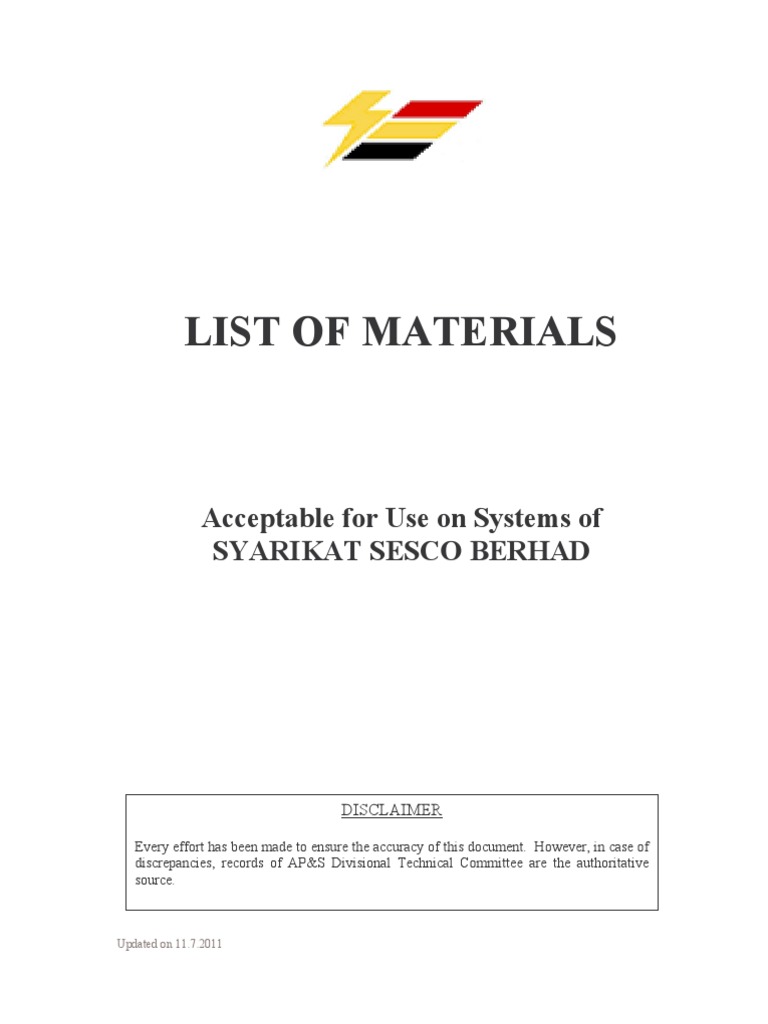 LIST OF MATERIALS

Acceptable for Use on Systems of
SYARIKAT SESCO BERHAD

DISCLAIMER

Every effort has been made to ensure the accuracy of this document. However, in case of discrepancies, records of AP&S Divisional Technical Committee are the authoritative source.

Updated on 11.7.2011